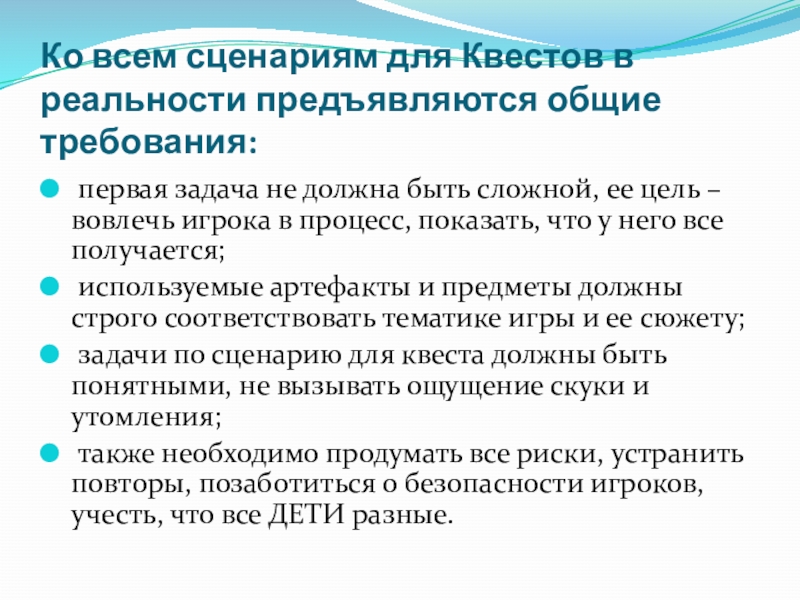 Ко всем сценариям для Квестов в реальности предъявляются общие требования:

первая задача не должна быть сложной, ее цель – вовлечь игрока в процесс, показать, что у него все получается;

используемые артефакты и предметы должны строго соответствовать тематике игры и ее сюжету;

задачи по сценарию для квеста должны быть понятными, не вызывать ощущение скуки и утомления;

также необходимо продумать все риски, устранить повторы, позаботиться о безопасности игроков, учесть, что все ДЕТИ разные.